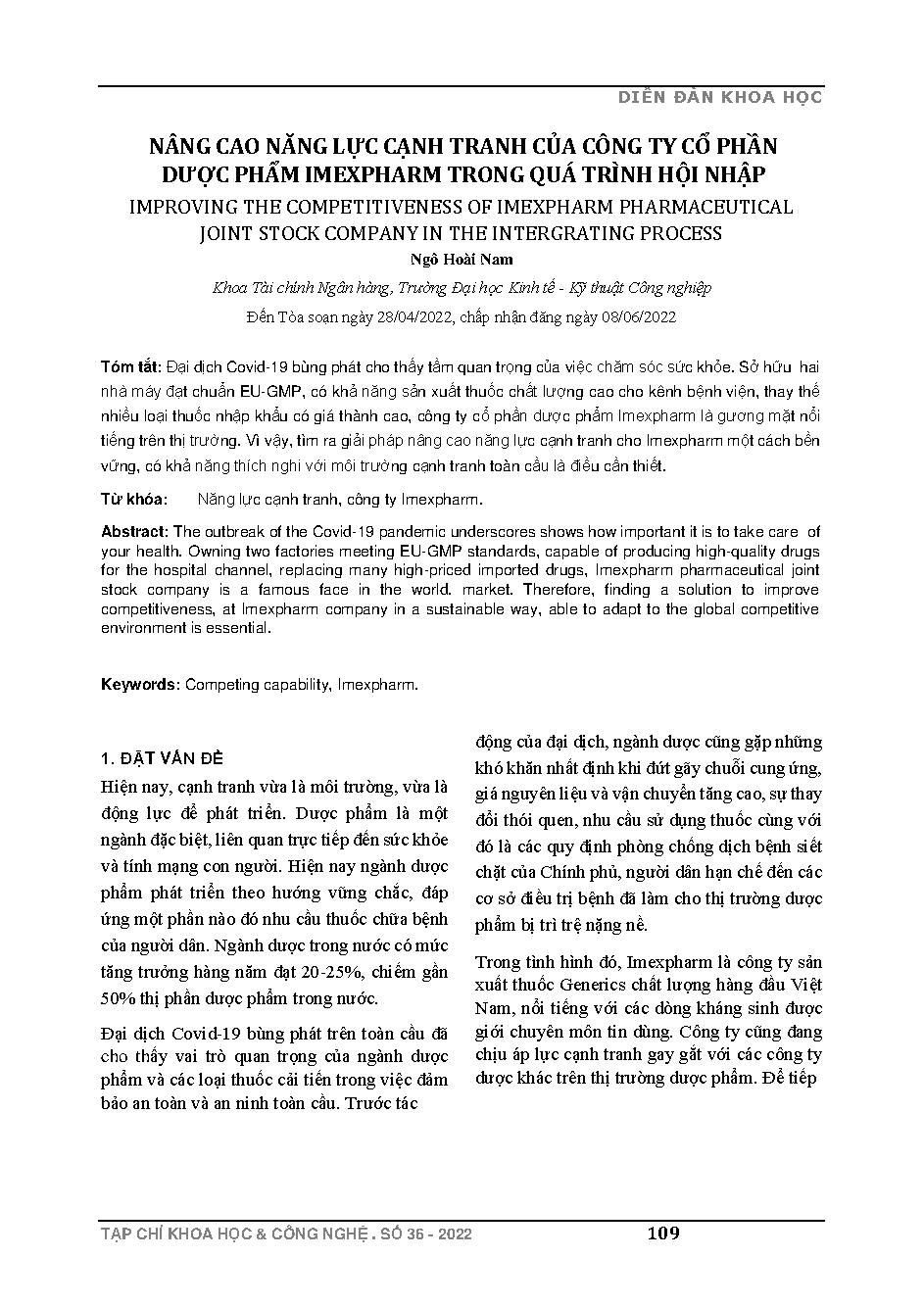 DIỄN ĐÀN KHOA HỌC

NÂNG CAO NĂNG LỰC CẠNH TRANH CỦA CÔNG TY CỔ PHẦN DƯỢC PHẨM IMEXPHARM TRONG QUÁ TRÌNH HỘI NHẬP
IMPROVING THE COMPETITIVENESS OF IMEXPHARM PHARMACEUTICAL JOINT STOCK COMPANY IN THE INTERGRATING PROCESS

Ngô Hoài Nam

Khoa Tài chính Ngân hàng, Trường Đại học Kinh tế - Kỹ thuật Công nghiệp

Đến Tòa soạn ngày 28/04/2022, chấp nhận đăng ngày 08/06/2022

Tóm tắt: Đại dịch Covid-19 bùng phát cho thấy tầm quan trọng của việc chăm sóc sức khỏe. Sở hữu hai nhà máy đạt chuẩn EU-GMP, có khả năng sản xuất thuốc chất lượng cao cho kênh bệnh viện, thay thế nhiều loại thuốc nhập khẩu có giá thành cao, công ty cổ phần dược phẩm Imexpharm là gương mặt nổi tiếng trên thị trường. Vì vậy, tìm ra giải pháp nâng cao năng lực cạnh tranh cho Imexpharm một cách bền vững, có khả năng thích nghi với môi trường cạnh tranh toàn cầu là điều cần thiết.

Từ khóa: Năng lực cạnh tranh, công ty Imexpharm.

Abstract: The outbreak of the Covid-19 pandemic underscores shows how important it is to take care of your health. Owning two factories meeting EU-GMP standards, capable of producing high-quality drugs for the hospital channel, replacing many high-priced imported drugs, Imexpharm pharmaceutical joint stock company is a famous face in the world. market. Therefore, finding a solution to improve competitiveness, at Imexpharm company in a sustainable way, able to adapt to the global competitive environment is essential.

Keywords: Competing capability, Imexpharm.

1. ĐẶT VẤN ĐỀ

Hiện nay, cạnh tranh vừa là môi trường, vừa là động lực để phát triển. Dược phẩm là một ngành đặc biệt, liên quan trực tiếp đến sức khỏe và tính mạng con người. Hiện nay ngành dược phẩm phát triển theo hướng vững chắc, đáp ứng một phần nào đó nhu cầu thuốc chữa bệnh của người dân. Ngành dược trong nước có mức tăng trưởng hàng năm đạt 20-25%, chiếm gần 50% thị phần dược phẩm trong nước.

Đại dịch Covid-19 bùng phát trên toàn cầu đã cho thấy vai trò quan trọng của ngành dược phẩm và các loại thuốc cải tiến trong việc đảm bảo an toàn và an ninh toàn cầu. Trước tác động của đại dịch, ngành dược cũng gặp những khó khăn nhất định khi đứt gãy chuỗi cung ứng, giá nguyên liệu và vận chuyển tăng cao, sự thay đổi thói quen, nhu cầu sử dụng thuốc cùng với đó là các quy định phòng chống dịch bệnh siết chặt của Chính phủ, người dân hạn chế đến các cơ sở điều trị bệnh đã làm cho thị trường dược phẩm bị trì trệ nặng nề.

Trong tình hình đó, Imexpharm là công ty sản xuất thuốc Generics chất lượng hàng đầu Việt Nam, nổi tiếng với các dòng kháng sinh được giới chuyên môn tin dùng. Công ty cũng đang chịu áp lực cạnh tranh gay gắt với các công ty dược khác trên thị trường dược phẩm. Để tiếp

TẠP CHÍ KHOA HỌC & CÔNG NGHỆ . SỐ 36 - 2022     109